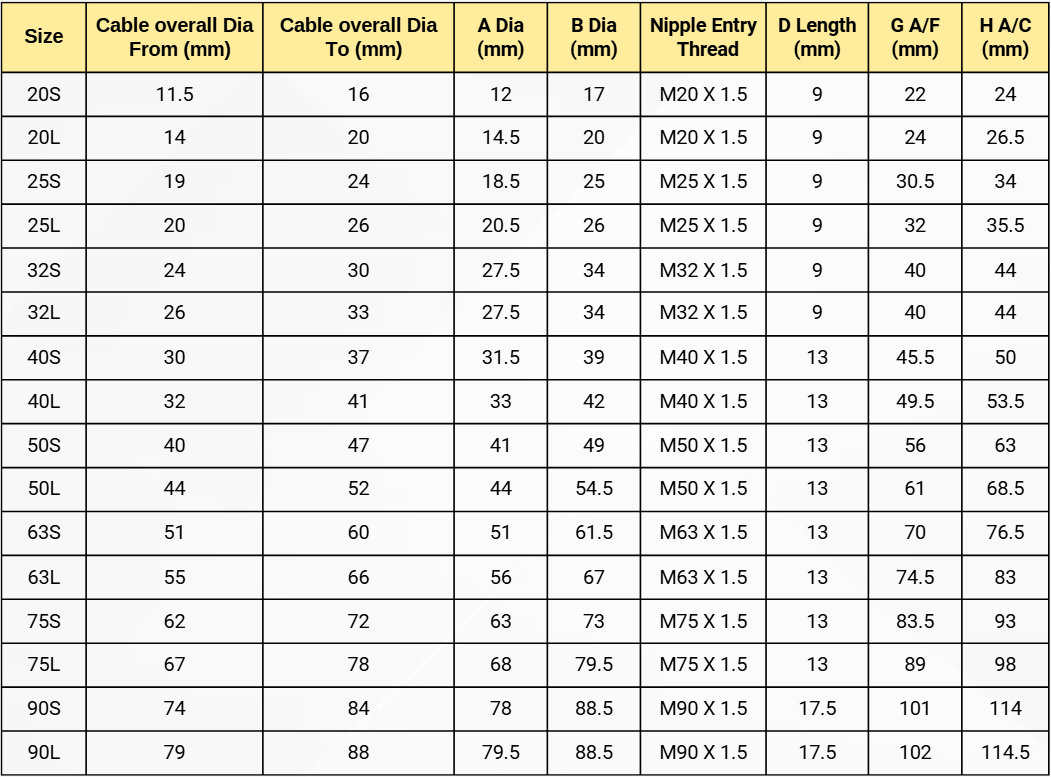 | Size | Cable overall Dia From (mm) | Cable overall Dia To (mm) | A Dia (mm) | B Dia (mm) | Nipple Entry Thread | D Length (mm) | G A/F (mm) | H A/C (mm) |
|---|---|---|---|---|---|---|---|---|
| 20S | 11.5 | 16 | 12 | 17 | M20 X 1.5 | 9 | 22 | 24 |
| 20L | 14 | 20 | 14.5 | 20 | M20 X 1.5 | 9 | 24 | 26.5 |
| 25S | 19 | 24 | 18.5 | 25 | M25 X 1.5 | 9 | 30.5 | 34 |
| 25L | 20 | 26 | 20.5 | 26 | M25 X 1.5 | 9 | 32 | 35.5 |
| 32S | 24 | 30 | 27.5 | 34 | M32 X 1.5 | 9 | 40 | 44 |
| 32L | 26 | 33 | 27.5 | 34 | M32 X 1.5 | 9 | 40 | 44 |
| 40S | 30 | 37 | 31.5 | 39 | M40 X 1.5 | 13 | 45.5 | 50 |
| 40L | 32 | 41 | 33 | 42 | M40 X 1.5 | 13 | 49.5 | 53.5 |
| 50S | 40 | 47 | 41 | 49 | M50 X 1.5 | 13 | 56 | 63 |
| 50L | 44 | 52 | 44 | 54.5 | M50 X 1.5 | 13 | 61 | 68.5 |
| 63S | 51 | 60 | 51 | 61.5 | M63 X 1.5 | 13 | 70 | 76.5 |
| 63L | 55 | 66 | 56 | 67 | M63 X 1.5 | 13 | 74.5 | 83 |
| 75S | 62 | 72 | 63 | 73 | M75 X 1.5 | 13 | 83.5 | 93 |
| 75L | 67 | 78 | 68 | 79.5 | M75 X 1.5 | 13 | 89 | 98 |
| 90S | 74 | 84 | 78 | 88.5 | M90 X 1.5 | 17.5 | 101 | 114 |
| 90L | 79 | 88 | 79.5 | 88.5 | M90 X 1.5 | 17.5 | 102 | 114.5 |